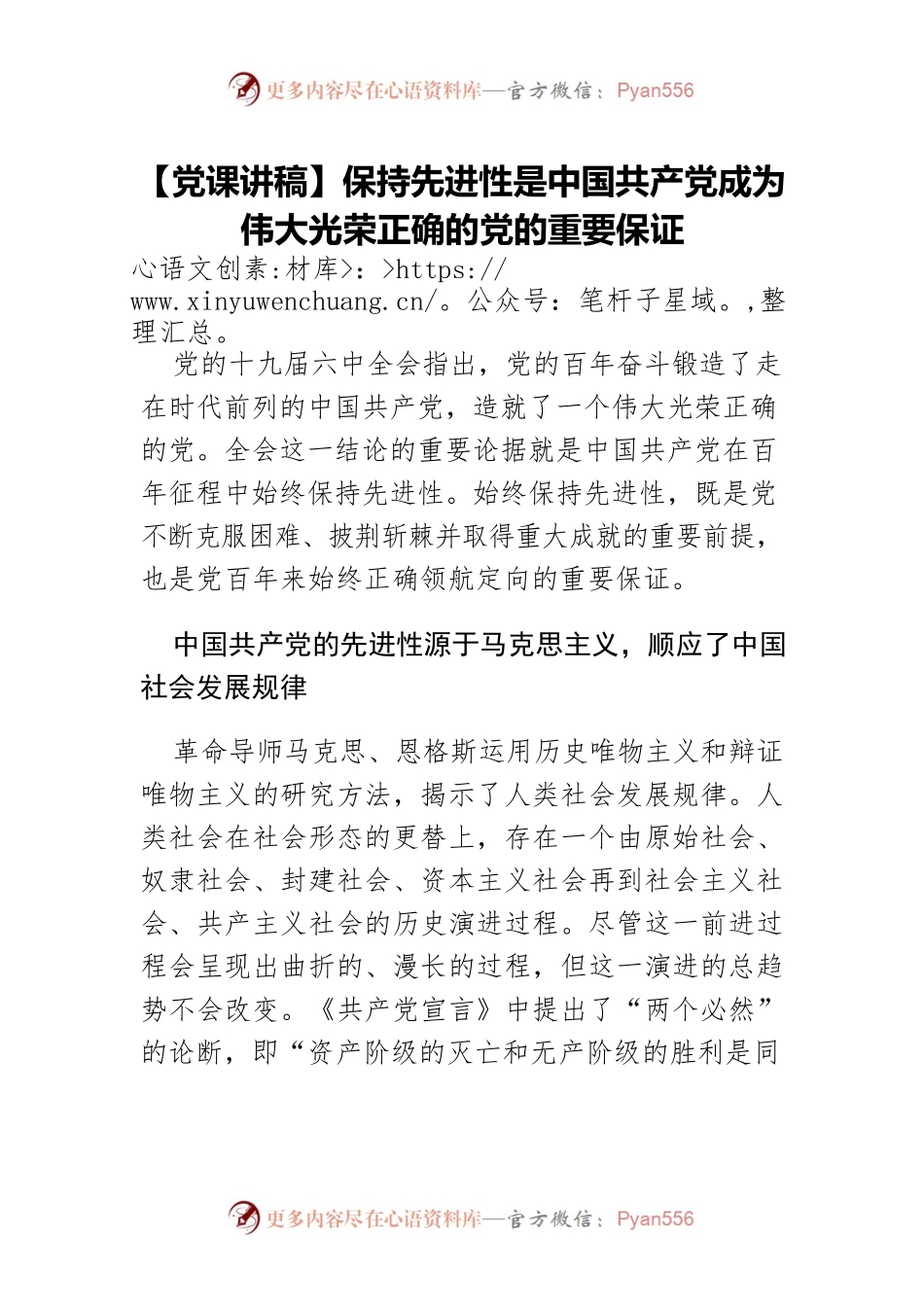 更多内容尽在心语资料库—官方微信：Pyan556

【党课讲稿】保持先进性是中国共产党成为伟大光荣正确的党的重要保证

心语文创素:材库>：>https://www.xinyuwenchuang.cn/。公众号：笔杆子星域。,整理汇总。

党的十九届六中全会指出，党的百年奋斗锻造了走在时代前列的中国共产党，造就了一个伟大光荣正确的党。全会这一结论的重要论据就是中国共产党在百年征程中始终保持先进性。始终保持先进性，既是党不断克服困难、披荆斩棘并取得重大成就的重要前提，也是党百年来始终正确领航定向的重要保证。

中国共产党的先进性源于马克思主义，顺应了中国社会发展规律

革命导师马克思、恩格斯运用历史唯物主义和辩证唯物主义的研究方法，揭示了人类社会发展规律。人类社会在社会形态的更替上，存在一个由原始社会、奴隶社会、封建社会、资本主义社会再到社会主义社会、共产主义社会的历史演进过程。尽管这一前进过程会呈现出曲折的、漫长的过程，但这一演进的总趋势不会改变。《共产党宣言》中提出了“两个必然”的论断，即“资产阶级的灭亡和无产阶级的胜利是同

更多内容尽在心语资料库—官方微信：Pyan556